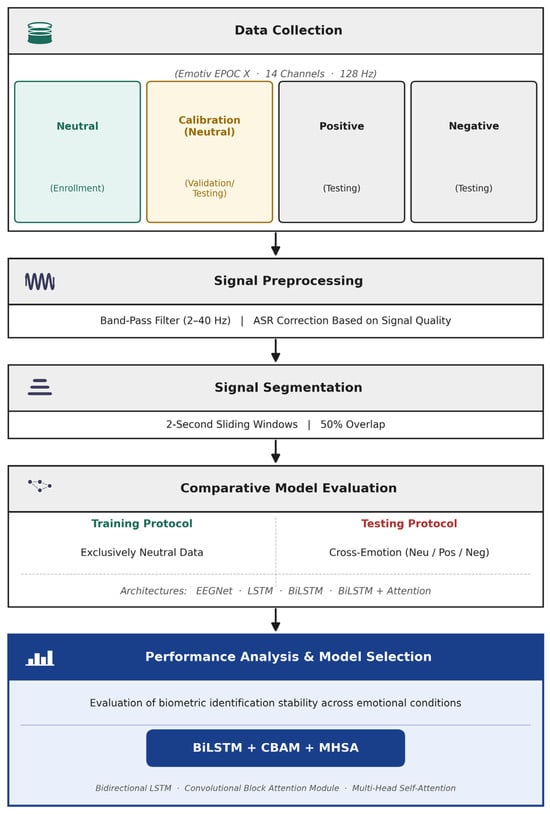 Data Collection

(Emotiv EPOC X · 14 Channels · 128 Hz)

Neutral

(Enrollment)

Calibration (Neutral)

(Validation/ Testing)

Positive

(Testing)

Negative

(Testing)

Signal Preprocessing

Band-Pass Filter (2–40 Hz) | ASR Correction Based on Signal Quality

Signal Segmentation

2-Second Sliding Windows | 50% Overlap

Comparative Model Evaluation

Training Protocol

Exclusively Neutral Data

Testing Protocol

Cross-Emotion (Neu / Pos / Neg)

Architectures: EEGNet · LSTM · BiLSTM · BiLSTM + Attention

Performance Analysis & Model Selection

Evaluation of biometric identification stability across emotional conditions

BiLSTM + CBAM + MHSA

Bidirectional LSTM · Convolutional Block Attention Module · Multi-Head Self-Attention